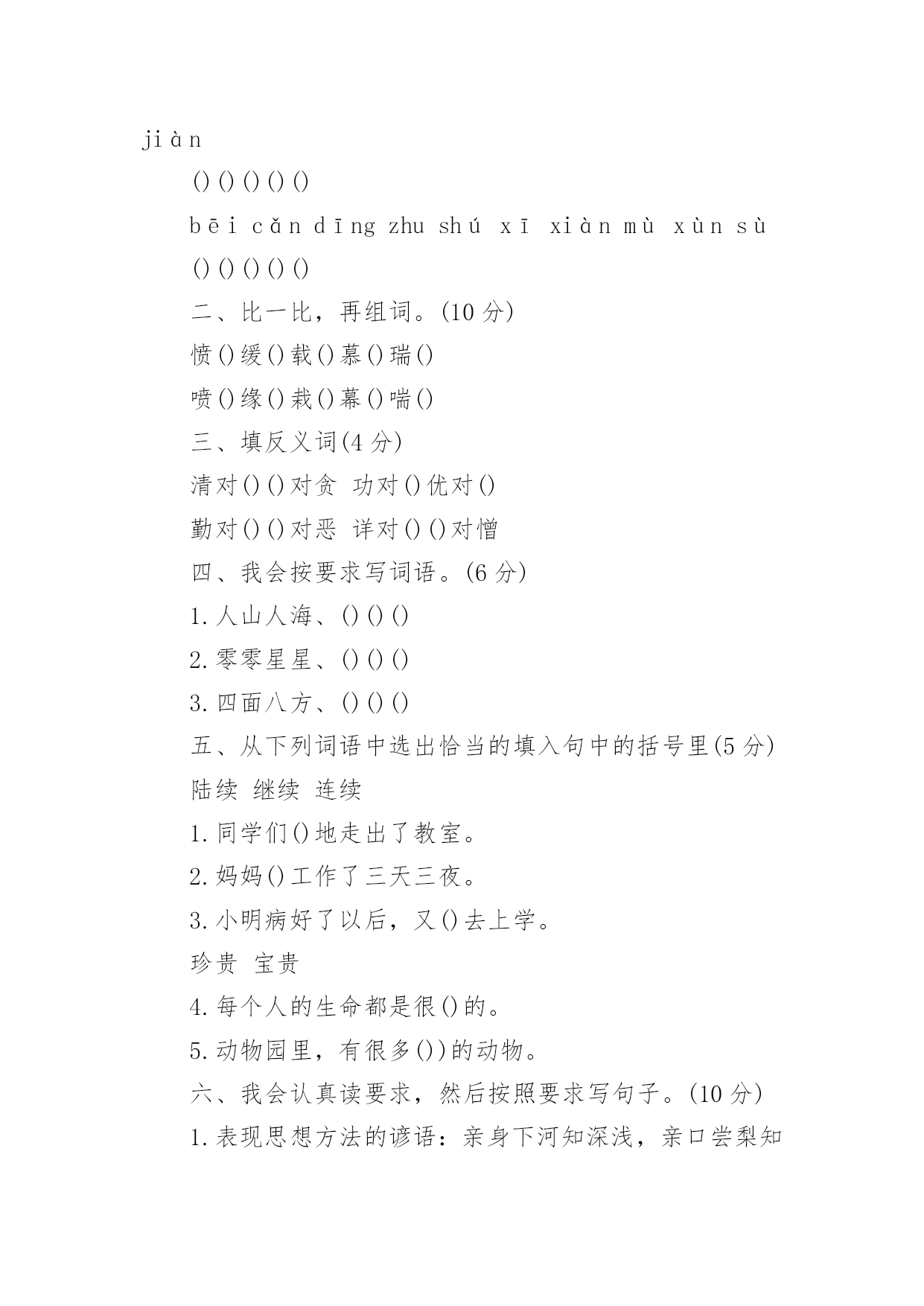 jiàn

()()()()()

bēi cǎn dīng zhu shú xī xiàn mù xùn sù

()()()()()

二、比一比，再组词。(10 分)

愤()缓()载()慕()瑞()

喷()缘()栽()幕()喘()

三、填反义词(4 分)

清对()()对贪 功对()优对()

勤对()()对恶 详对()()对憎

四、我会按要求写词语。(6 分)

1.人山人海、()()()

2.零零星星、()()()

3.四面八方、()()()

五、从下列词语中选出恰当的填入句中的括号里(5 分)

陆续 继续 连续

1.同学们()地走出了教室。

2.妈妈()工作了三天三夜。

3.小明病好了以后，又()去上学。

珍贵 宝贵

4.每个人的生命都是很()的。

5.动物园里，有很多())的动物。

六、我会认真读要求，然后按照要求写句子。(10 分)

1.表现思想方法的谚语：亲身下河知深浅，亲口尝梨知